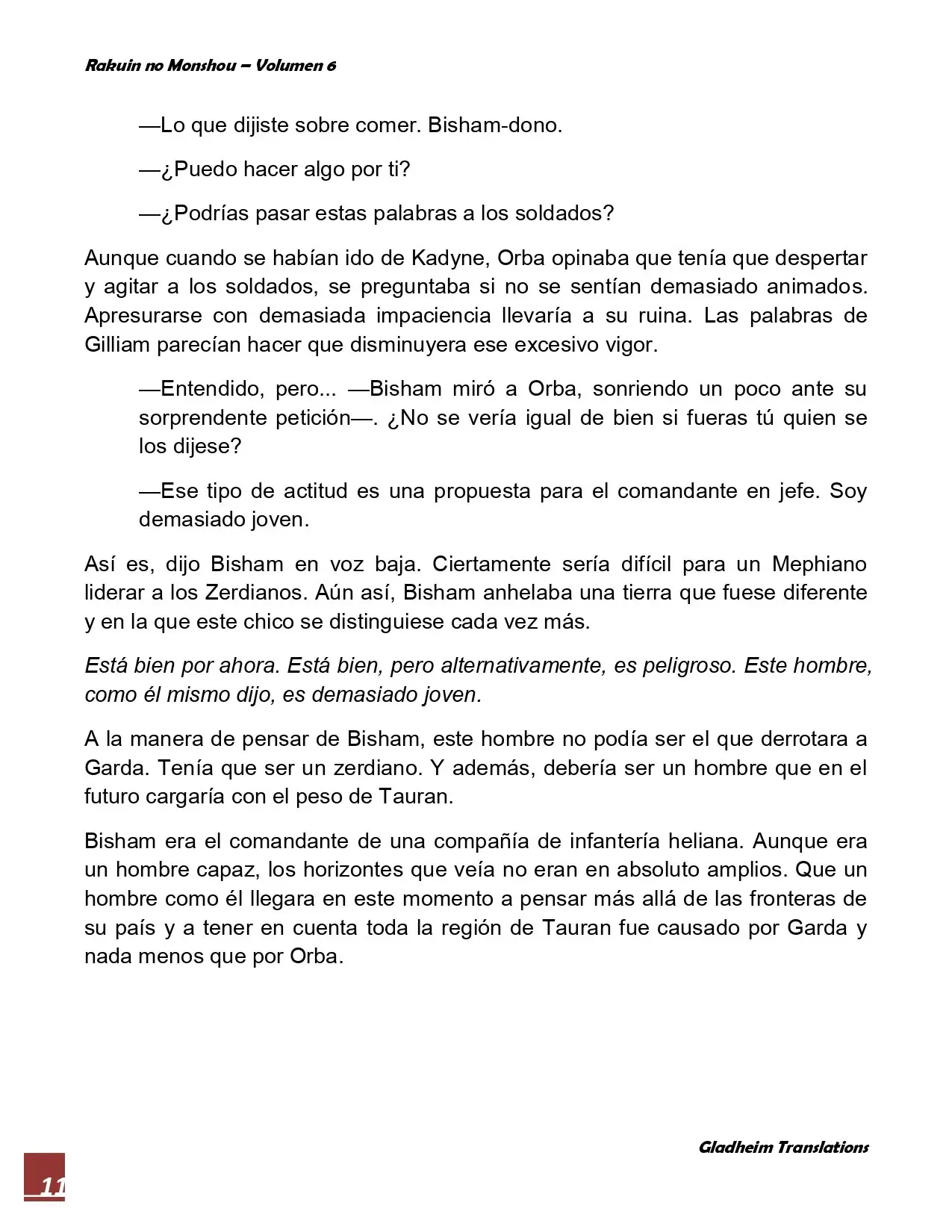 Rakuin no Monshou – Volumen 6

—Lo que dijiste sobre comer. Bisham-dono.

—¿Puedo hacer algo por ti?

—¿Podrías pasar estas palabras a los soldados?

Aunque cuando se habían ido de Kadyne, Orba opinaba que tenía que despertar y agitar a los soldados, se preguntaba si no se sentían demasiado animados. Apresurarse con demasiada impaciencia llevaría a su ruina. Las palabras de Gilliam parecían hacer que disminuyera ese excesivo vigor.

—Entendido, pero... —Bisham miró a Orba, sonriendo un poco ante su sorprendente petición—. ¿No se vería igual de bien si fueras tú quien se los dijese?

—Ese tipo de actitud es una propuesta para el comandante en jefe. Soy demasiado joven.

Así es, dijo Bisham en voz baja. Ciertamente sería difícil para un Mephiano liderar a los Zerdianos. Aún así, Bisham anhelaba una tierra que fuese diferente y en la que este chico se distinguiese cada vez más.

Está bien por ahora. Está bien, pero alternativamente, es peligroso. Este hombre, como él mismo dijo, es demasiado joven.

A la manera de pensar de Bisham, este hombre no podía ser el que derrotara a Garda. Tenía que ser un zerdiano. Y además, debería ser un hombre que en el futuro cargaría con el peso de Tauran.

Bisham era el comandante de una compañía de infantería heliana. Aunque era un hombre capaz, los horizontes que veía no eran en absoluto amplios. Que un hombre como él llegara en este momento a pensar más allá de las fronteras de su país y a tener en cuenta toda la región de Tauran fue causado por Garda y nada menos que por Orba.

Gladheim Translations

11